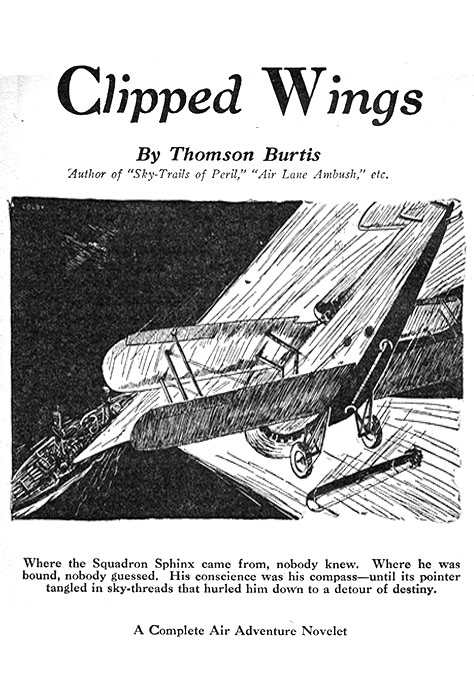 Clipped Wings

By Thomson Burtis

Author of "Sky-Trails of Peril," "Air Lane Ambush," etc.

COLBY

Where the Squadron Sphinx came from, nobody knew. Where he was bound, nobody guessed. His conscience was his compass—until its pointer tangled in sky-threads that hurled him down to a detour of destiny.

A Complete Air Adventure Novelet